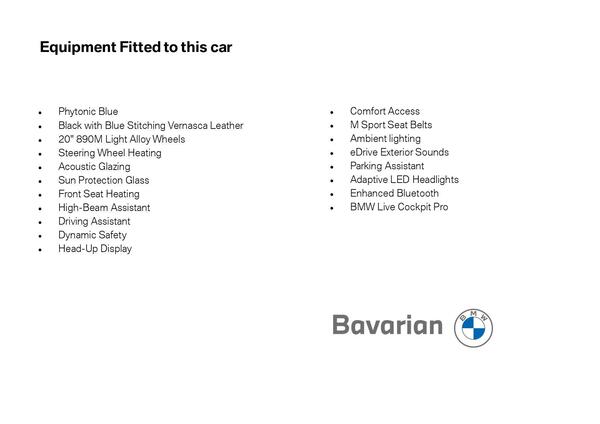 Equipment Fitted to this car

- Phytonic Blue
- Black with Blue Stitching Vernasca Leather
- 20" 890M Light Alloy Wheels
- Steering Wheel Heating
- Acoustic Glazing
- Sun Protection Glass
- Front Seat Heating
- High-Beam Assistant
- Driving Assistant
- Dynamic Safety
- Head-Up Display

- Comfort Access
- M Sport Seat Belts
- Ambient lighting
- eDrive Exterior Sounds
- Parking Assistant
- Adaptive LED Headlights
- Enhanced Bluetooth
- BMW Live Cockpit Pro

Bavarian BMW